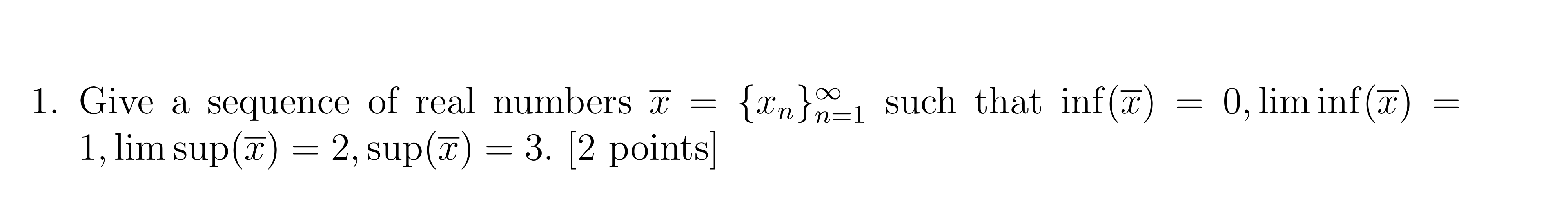 1. Give a sequence of real numbers $\overline{x} = \{x_n\}_{n=1}^{\infty}$ such that $\inf(\overline{x}) = 0, \liminf(\overline{x}) = 1, \limsup(\overline{x}) = 2, \sup(\overline{x}) = 3$. [2 points]